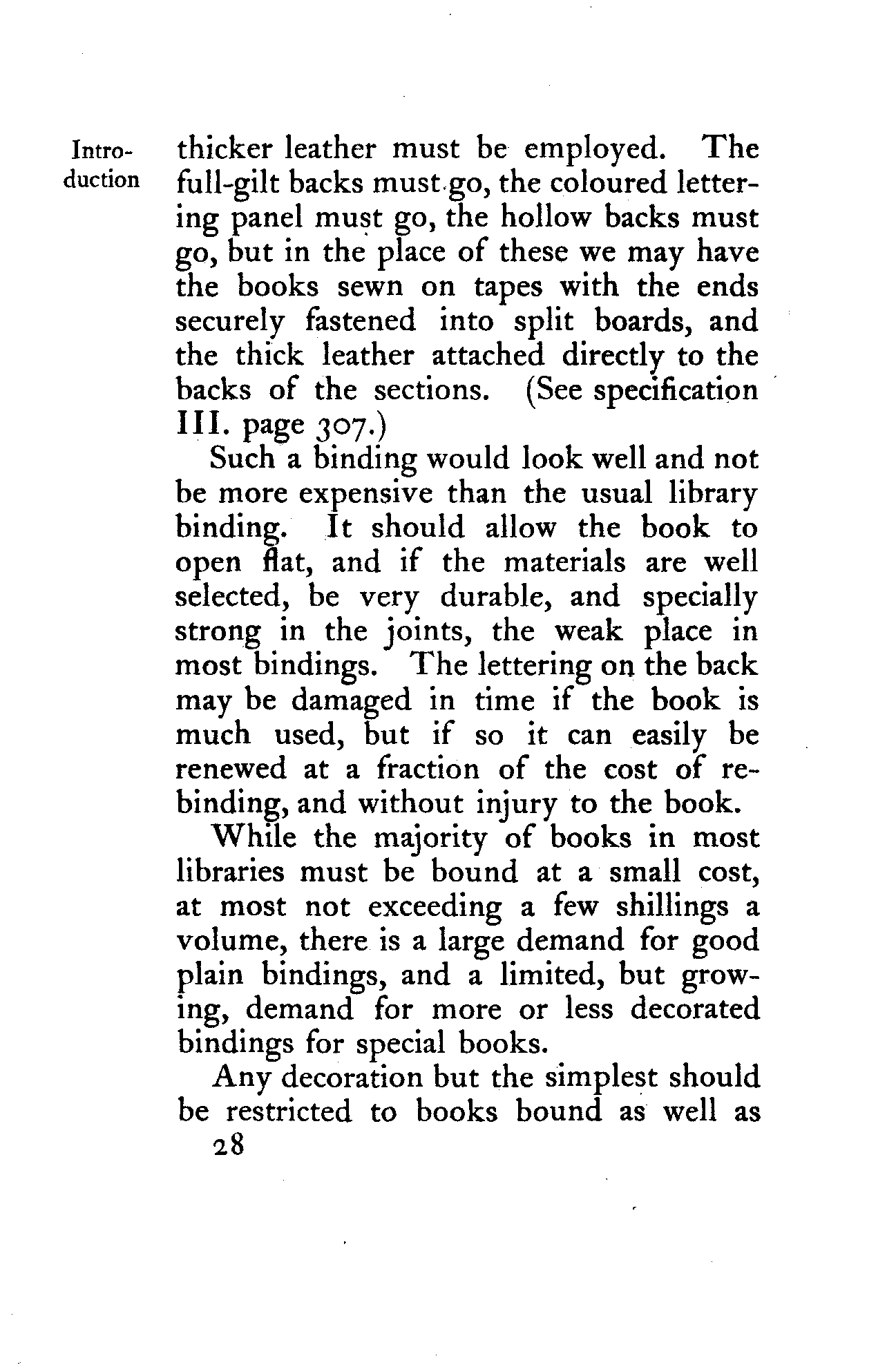 Introduction

thicker leather must be employed. The full-gilt backs must go, the coloured lettering panel must go, the hollow backs must go, but in the place of these we may have the books sewn on tapes with the ends securely fastened into split boards, and the thick leather attached directly to the backs of the sections. (See specification III. page 307.)

Such a binding would look well and not be more expensive than the usual library binding. It should allow the book to open flat, and if the materials are well selected, be very durable, and specially strong in the joints, the weak place in most bindings. The lettering on the back may be damaged in time if the book is much used, but if so it can easily be renewed at a fraction of the cost of rebinding, and without injury to the book.

While the majority of books in most libraries must be bound at a small cost, at most not exceeding a few shillings a volume, there is a large demand for good plain bindings, and a limited, but growing, demand for more or less decorated bindings for special books.

Any decoration but the simplest should be restricted to books bound as well as

28